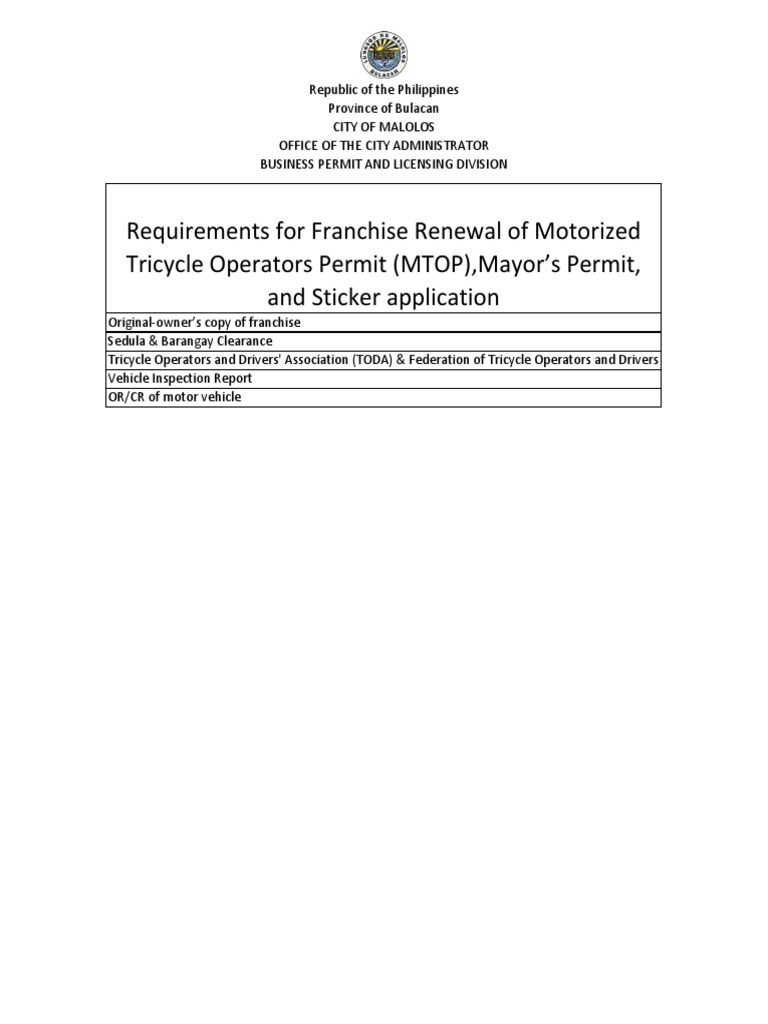 LUNGSOD NG MALOLOS
BULACAN

Republic of the Philippines
Province of Bulacan
CITY OF MALOLOS
OFFICE OF THE CITY ADMINISTRATOR
BUSINESS PERMIT AND LICENSING DIVISION

| Requirements for Franchise Renewal of Motorized Tricycle Operators Permit (MTOP),Mayor's Permit, and Sticker application |
|---|
| Original-owner's copy of franchise |
| Sedula & Barangay Clearance |
| Tricycle Operators and Drivers' Association (TODA) & Federation of Tricycle Operators and Drivers |
| Vehicle Inspection Report |
| OR/CR of motor vehicle |